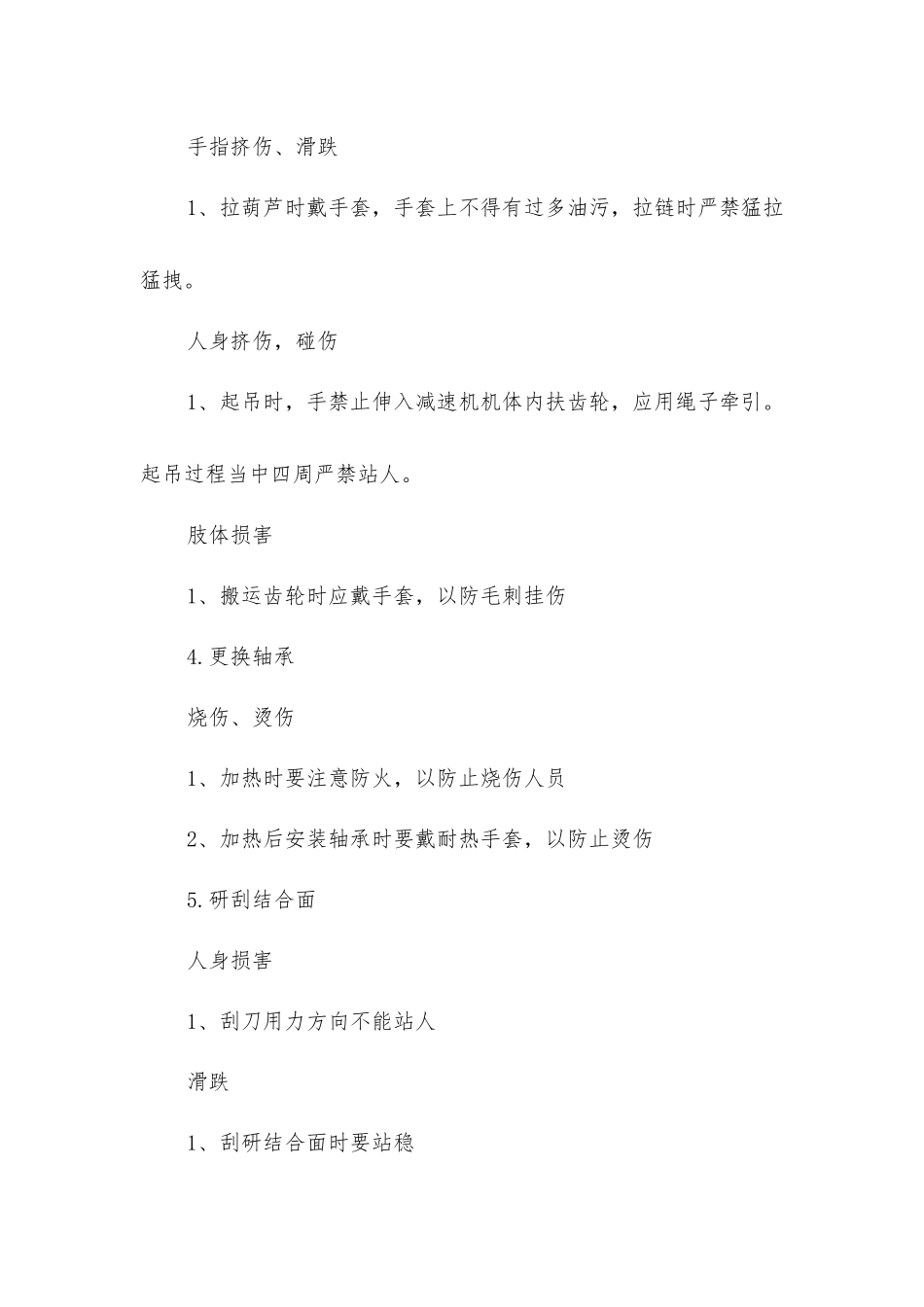 手指挤伤、滑跌

1、拉葫芦时戴手套，手套上不得有过多油污，拉链时严禁猛拉猛拽。

人身挤伤，碰伤

1、起吊时，手禁止伸入减速机机体内扶齿轮，应用绳子牵引。起吊过程当中四周严禁站人。

肢体损害

1、搬运齿轮时应戴手套，以防毛刺挂伤

4.更换轴承

烧伤、烫伤

1、加热时要注意防火，以防止烧伤人员

2、加热后安装轴承时要戴耐热手套，以防止烫伤

5.研刮结合面

人身损害

1、刮刀用力方向不能站人

滑跌

1、刮研结合面时要站稳